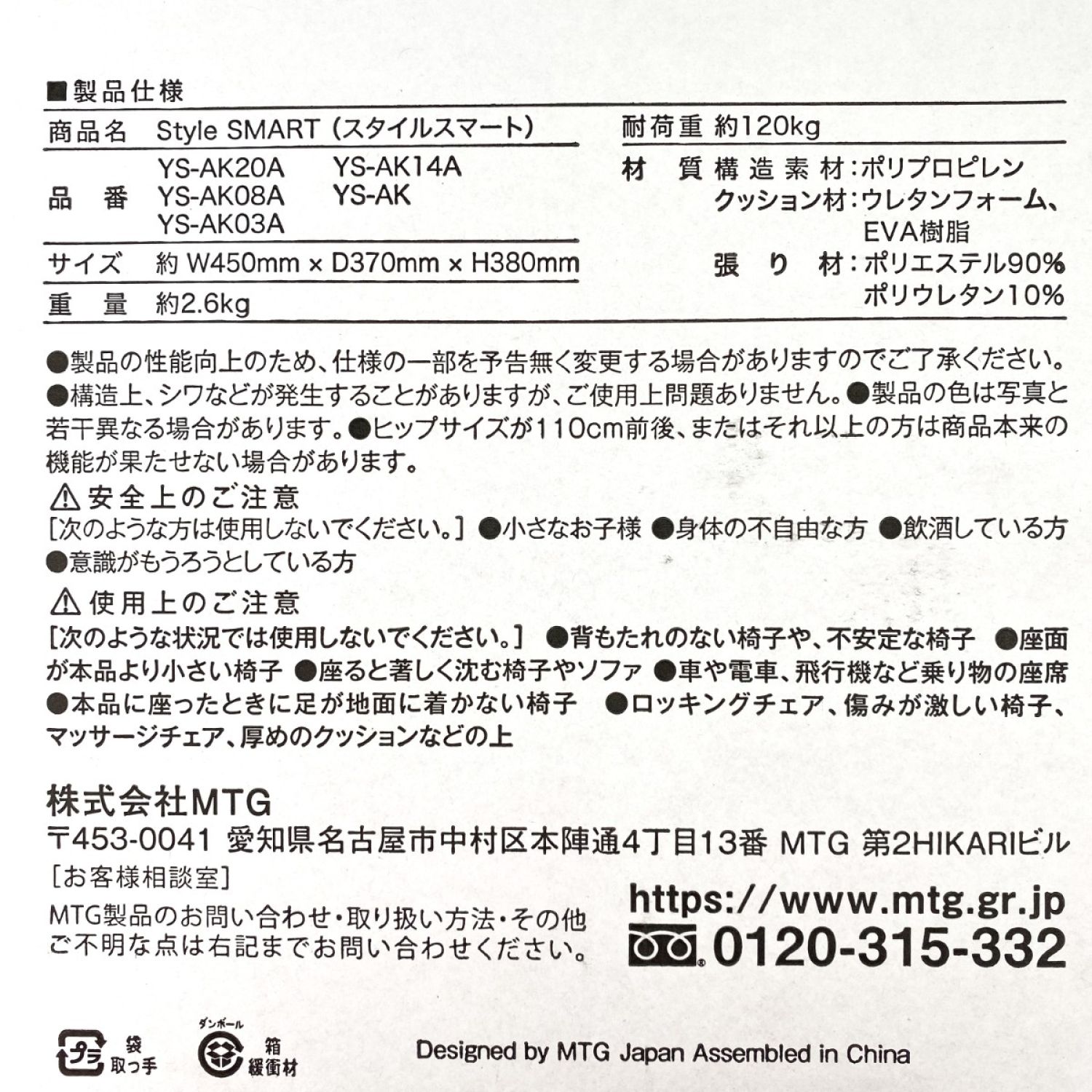 ■製品仕様

商品名 Style SMART (スタイルスマート)

品 番 YS-AK20A YS-AK14A
YS-AK08A YS-AK
YS-AK03A

サイズ 約 W450mm × D370mm × H380mm

重 量 約2.6kg

耐荷重 約120kg

材 質 構造素材:ポリプロピレン
クッション材:ウレタンフォーム、EVA樹脂
張り材:ポリエステル90%
ポリウレタン10%

●製品の性能向上のため、仕様の一部を予告無く変更する場合がありますのでご了承ください。●構造上、シワなどが発生することがありますが、ご使用上問題ありません。●製品の色は写真と若干異なる場合があります。●ヒップサイズが110cm前後、またはそれ以上の方は商品本来の機能が果たせない場合があります。

⚠安全上のご注意

[次のような方は使用しないでください。] ●小さなお子様 ●身体の不自由な方 ●飲酒している方 ●意識がもうろうとしている方

⚠使用上のご注意

[次のような状況では使用しないでください。] ●背もたれのない椅子や、不安定な椅子 ●座面が本品より小さい椅子 ●座ると著しく沈む椅子やソファ ●車や電車、飛行機など乗り物の座席 ●本品に座ったときに足が地面に着かない椅子 ●ロッキングチェア、傷みが激しい椅子、マッサージチェア、厚めのクッションなどの上

株式会社MTG

〒453-0041 愛知県名古屋市中村区本陣通4丁目13番 MTG 第2HIKARIビル

[お客様相談室]

MTG製品のお問い合わせ・取り扱い方法・その他ご不明な点は右記までお問い合わせください。

https://www.mtg.gr.jp

0120-315-332

プラ 袋 取っ手

ダンボール 箱 緩衝材

Designed by MTG Japan Assembled in China